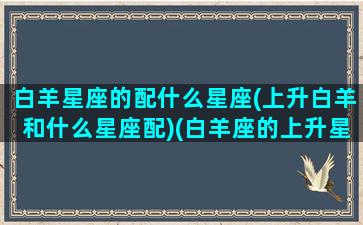 白羊星座的配什么星座(上升白羊和什么星座配)(白羊座的上升星